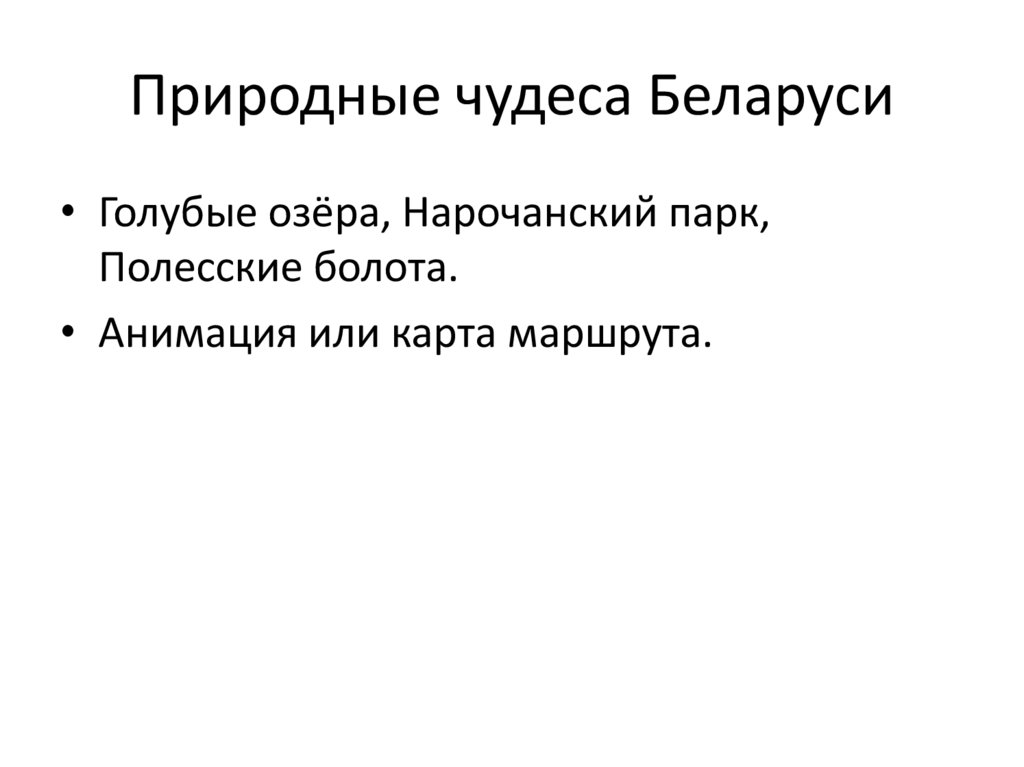 Природные чудеса Беларуси

• Голубые озёра, Нарочанский парк, Полесские болота.
• Анимация или карта маршрута.